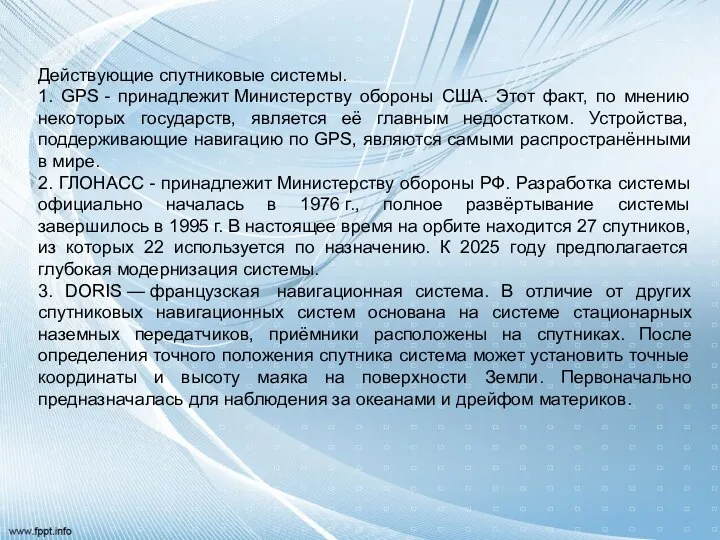 Действующие спутниковые системы.
1. GPS - принадлежит Министерству обороны США. Этот факт, по мнению некоторых государств, является её главным недостатком. Устройства, поддерживающие навигацию по GPS, являются самыми распространёнными в мире.
2. ГЛОНАСС - принадлежит Министерству обороны РФ. Разработка системы официально началась в 1976 г., полное развёртывание системы завершилось в 1995 г. В настоящее время на орбите находится 27 спутников, из которых 22 используется по назначению. К 2025 году предполагается глубокая модернизация системы.
3. DORIS — французская навигационная система. В отличие от других спутниковых навигационных систем основана на системе стационарных наземных передатчиков, приёмники расположены на спутниках. После определения точного положения спутника система может установить точные координаты и высоту маяка на поверхности Земли. Первоначально предназначалась для наблюдения за океанами и дрейфом материков.

www.fppt.info